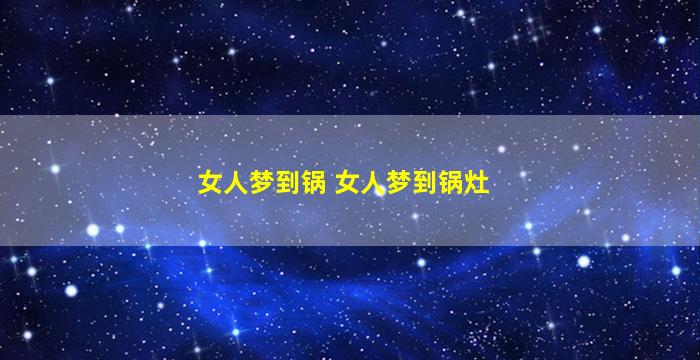 女人梦到锅 女人梦到锅灶